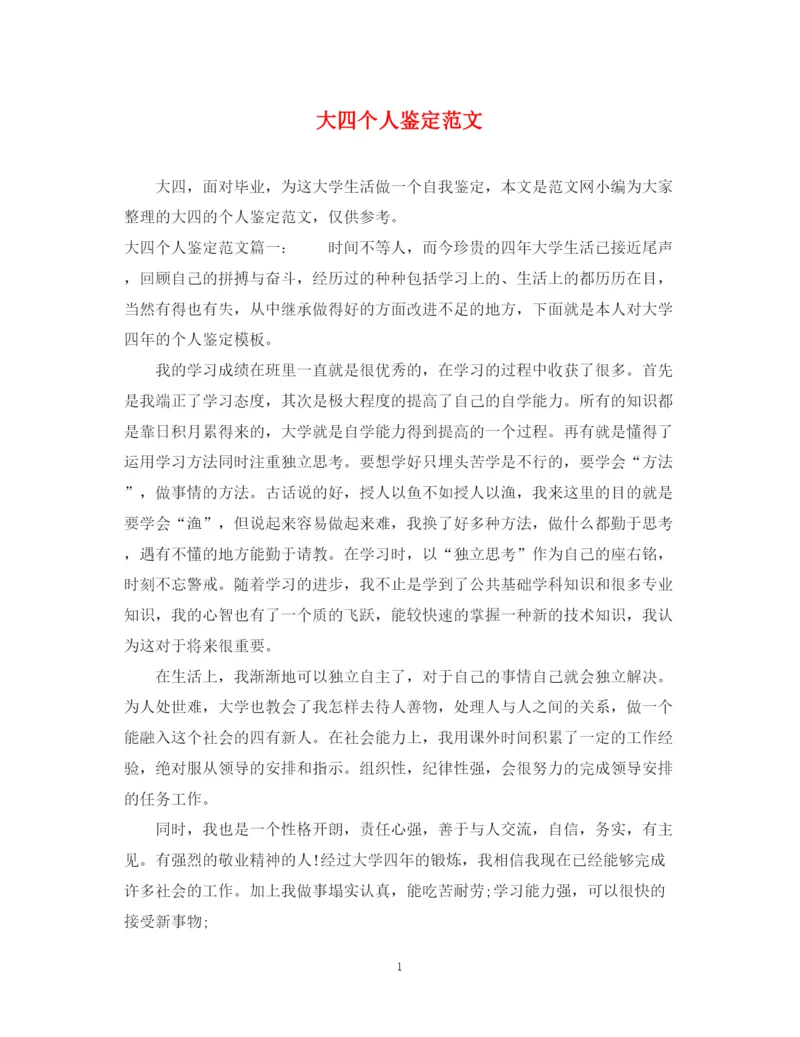 大四个人鉴定范文

大四，面对毕业，为这大学生活做一个自我鉴定，本文是范文网小编为大家整理的大四的个人鉴定范文，仅供参考。

大四个人鉴定范文篇一：　　时间不等人，而今珍贵的四年大学生活已接近尾声，回顾自己的拼搏与奋斗，经历过的种种包括学习上的、生活上的都历历在目，当然有得也有失，从中继承做得好的方面改进不足的地方，下面就是本人对大学四年的个人鉴定模板。

我的学习成绩在班里一直就是很优秀的，在学习的过程中收获了很多。首先是我端正了学习态度，其次是极大程度的提高了自己的自学能力。所有的知识都是靠日积月累得来的，大学就是自学能力得到提高的一个过程。再有就是懂得了运用学习方法同时注重独立思考。要想学好只埋头苦学是不行的，要学会“方法”，做事情的方法。古话说的好，授人以鱼不如授人以渔，我来这里的目的就是要学会“渔”，但说起来容易做起来难，我换了好多种方法，做什么都勤于思考，遇有不懂的地方能勤于请教。在学习时，以“独立思考”作为自己的座右铭，时刻不忘警戒。随着学习的进步，我不止是学到了公共基础学科知识和很多专业知识，我的心智也有了一个质的飞跃，能较快速的掌握一种新的技术知识，我认为这对于将来很重要。

在生活上，我渐渐地可以独立自主了，对于自己的事情自己就会独立解决。为人处世难，大学也教会了我怎样去待人善物，处理人与人之间的关系，做一个能融入这个社会的四有新人。在社会能力上，我用课外时间积累了一定的工作经验，绝对服从领导的安排和指示。组织性，纪律性强，会很努力的完成领导安排的任务工作。

同时，我也是一个性格开朗，责任心强，善于与人交流，自信，务实，有主见。有强烈的敬业精神的人!经过大学四年的锻炼，我相信我现在已经能够完成许多社会的工作。加上我做事塌实认真，能吃苦耐劳;学习能力强，可以很快的接受新事物;

1